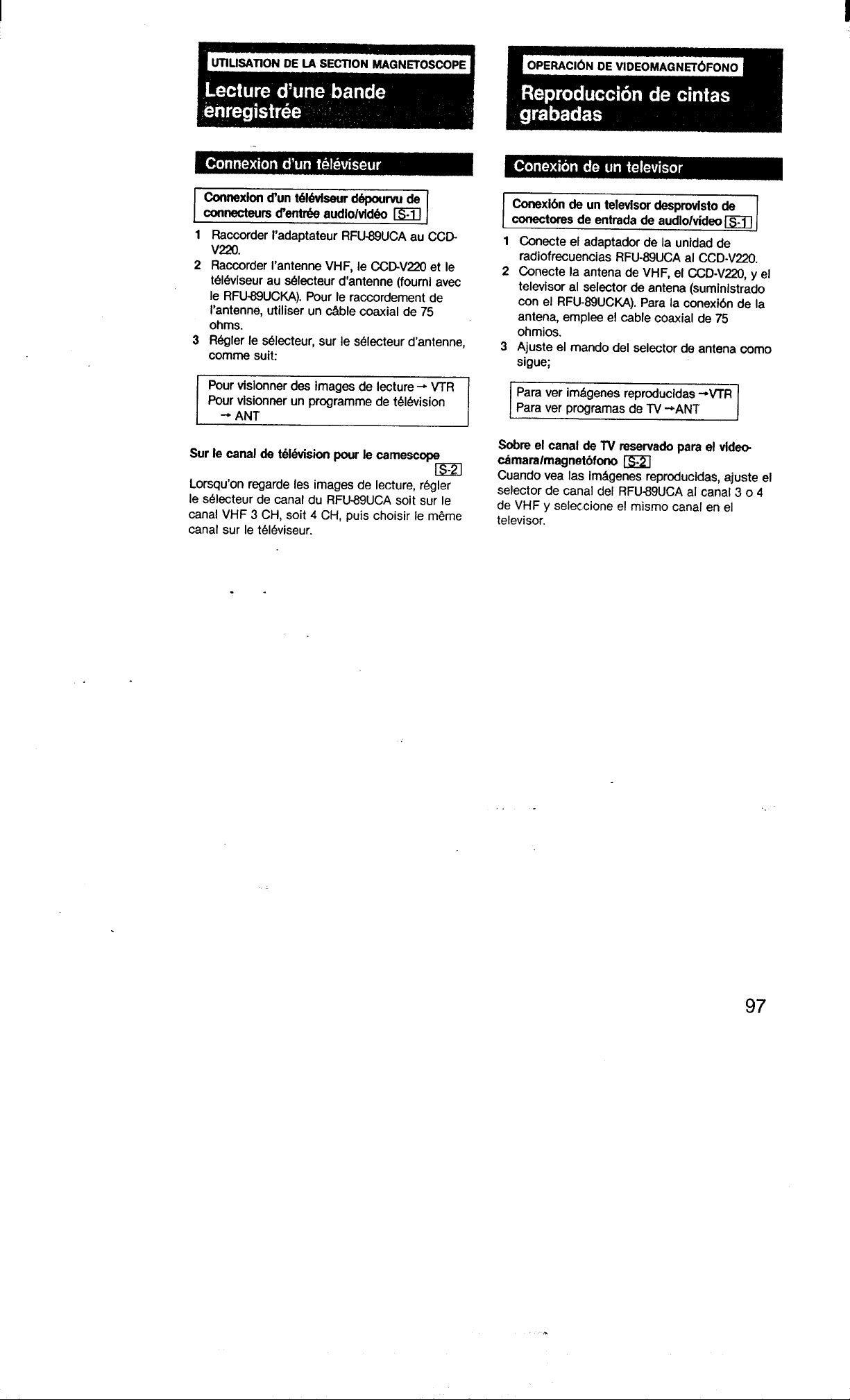 UTILISATION DE LA SECTION MAGNETOSCOPE

Lecture d'une bande enregistrée

Connexion d'un téléviseur

Connexion d'un téléviseur dépourvu de connecteurs d'entrée audio/vidéo S-1

1 Raccorder l'adaptateur RFU-89UCA au CCD-V220.
2 Raccorder l'antenne VHF, le CCD-V220 et le téléviseur au sélecteur d'antenne (fourni avec le RFU-89UCKA). Pour le raccordement de l'antenne, utiliser un câble coaxial de 75 ohms.
3 Régler le sélecteur, sur le sélecteur d'antenne, comme suit:

Pour visionner des images de lecture → VTR
Pour visionner un programme de télévision → ANT

Sur le canal de télévision pour le camescope S-2

Lorsqu'on regarde les images de lecture, régler le sélecteur de canal du RFU-89UCA soit sur le canal VHF 3 CH, soit 4 CH, puis choisir le même canal sur le téléviseur.

OPERACIÓN DE VIDEOMAGNETÓFONO

Reproducción de cintas grabadas

Conexión de un televisor

Conexión de un televisor desprovisto de conectores de entrada de audio/video S-1

1 Conecte el adaptador de la unidad de radiofrecuencias RFU-89UCA al CCD-V220.
2 Conecte la antena de VHF, el CCD-V220, y el televisor al selector de antena (suministrado con el RFU-89UCKA). Para la conexión de la antena, emplee el cable coaxial de 75 ohmios.
3 Ajuste el mando del selector de antena como sigue;

Para ver imágenes reproducidas →VTR
Para ver programas de TV →ANT

Sobre el canal de TV reservado para el videocámara/magnetófono S-2

Cuando vea las imágenes reproducidas, ajuste el selector de canal del RFU-89UCA al canal 3 o 4 de VHF y seleccione el mismo canal en el televisor.

97